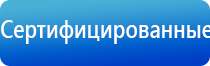 Сертифицированные